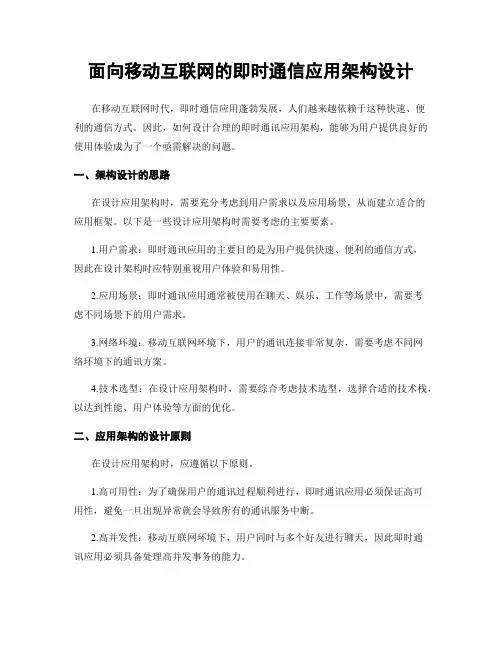 面向移动互联网的即时通信应用架构设计

在移动互联网时代，即时通信应用蓬勃发展，人们越来越依赖于这种快速、便利的通信方式。因此，如何设计合理的即时通讯应用架构，能够为用户提供良好的使用体验成为了一个亟需解决的问题。

一、架构设计的思路

在设计应用架构时，需要充分考虑到用户需求以及应用场景，从而建立适合的应用框架。以下是一些设计应用架构时需要考虑的主要要素。

1.用户需求：即时通讯应用的主要目的是为用户提供快速、便利的通信方式，因此在设计架构时应特别重视用户体验和易用性。

2.应用场景：即时通讯应用通常被使用在聊天、娱乐、工作等场景中，需要考虑不同场景下的用户需求。

3.网络环境：移动互联网环境下，用户的通讯连接非常复杂，需要考虑不同网络环境下的通讯方案。

4.技术选型：在设计应用架构时，需要综合考虑技术选型，选择合适的技术栈，以达到性能、用户体验等方面的优化。

二、应用架构的设计原则

在设计应用架构时，应遵循以下原则。

1.高可用性：为了确保用户的通讯过程顺利进行，即时通讯应用必须保证高可用性，避免一旦出现异常就会导致所有的通讯服务中断。

2.高并发性：移动互联网环境下，用户同时与多个好友进行聊天，因此即时通讯应用必须具备处理高并发事务的能力。